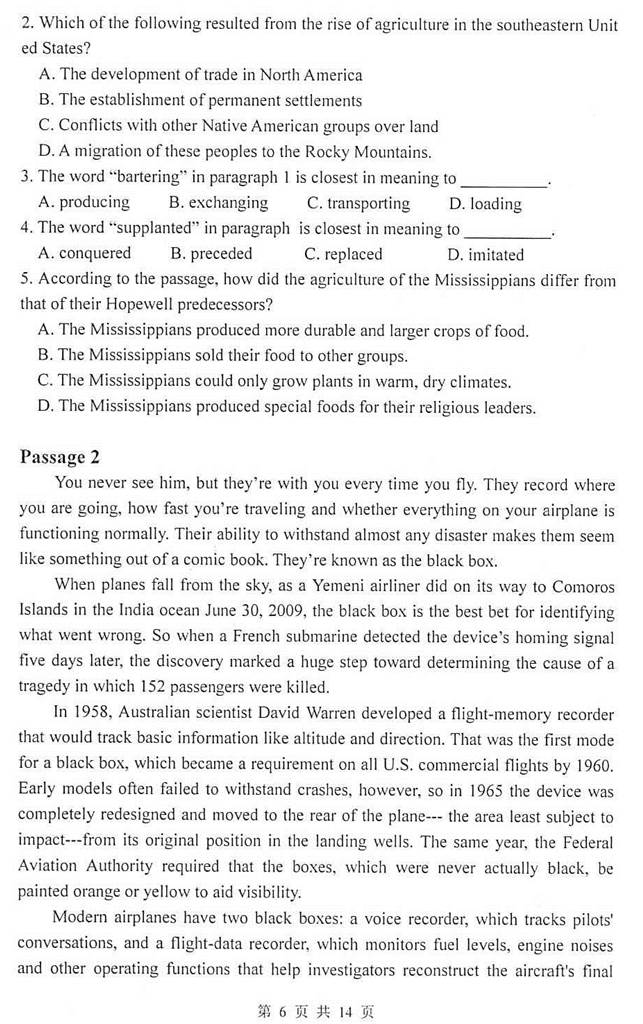 2. Which of the following resulted from the rise of agriculture in the southeastern United States?

A. The development of trade in North America
B. The establishment of permanent settlements
C. Conflicts with other Native American groups over land
D. A migration of these peoples to the Rocky Mountains.

3. The word "bartering" in paragraph 1 is closest in meaning to __________.

A. producing B. exchanging C. transporting D. loading

4. The word "supplanted" in paragraph is closest in meaning to __________.

A. conquered B. preceded C. replaced D. imitated

5. According to the passage, how did the agriculture of the Mississippians differ from that of their Hopewell predecessors?

A. The Mississippians produced more durable and larger crops of food.
B. The Mississippians sold their food to other groups.
C. The Mississippians could only grow plants in warm, dry climates.
D. The Mississippians produced special foods for their religious leaders.

Passage 2

You never see him, but they're with you every time you fly. They record where you are going, how fast you're traveling and whether everything on your airplane is functioning normally. Their ability to withstand almost any disaster makes them seem like something out of a comic book. They're known as the black box.

When planes fall from the sky, as a Yemeni airliner did on its way to Comoros Islands in the India ocean June 30, 2009, the black box is the best bet for identifying what went wrong. So when a French submarine detected the device's homing signal five days later, the discovery marked a huge step toward determining the cause of a tragedy in which 152 passengers were killed.

In 1958, Australian scientist David Warren developed a flight-memory recorder that would track basic information like altitude and direction. That was the first mode for a black box, which became a requirement on all U.S. commercial flights by 1960. Early models often failed to withstand crashes, however, so in 1965 the device was completely redesigned and moved to the rear of the plane--- the area least subject to impact---from its original position in the landing wells. The same year, the Federal Aviation Authority required that the boxes, which were never actually black, be painted orange or yellow to aid visibility.

Modern airplanes have two black boxes: a voice recorder, which tracks pilots' conversations, and a flight-data recorder, which monitors fuel levels, engine noises and other operating functions that help investigators reconstruct the aircraft's final

第 6 页 共 14 页